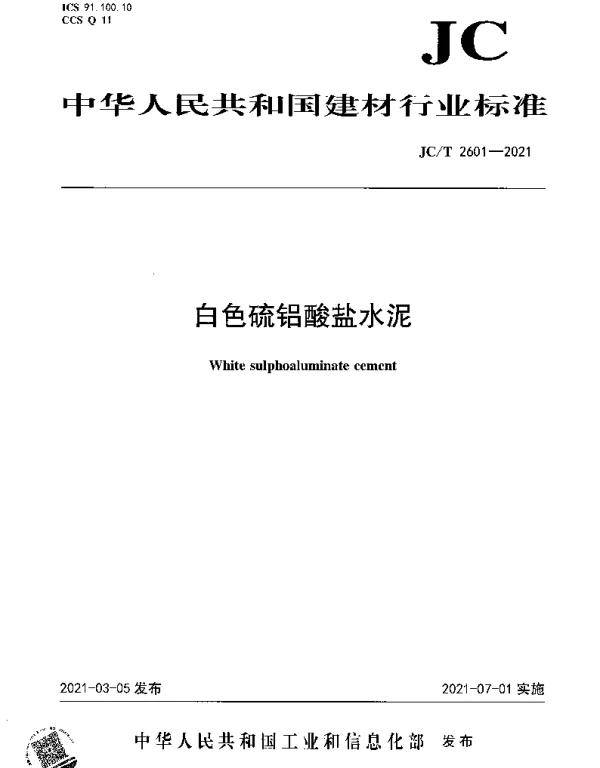 ICS 91.100.10
CCS Q 11

JC

中华人民共和国建材行业标准

JC/T 2601—2021

白色硫铝酸盐水泥

White sulphoaluminate cement

2021-03-05 发布

2021-07-01 实施

中华人民共和国工业和信息化部 发布